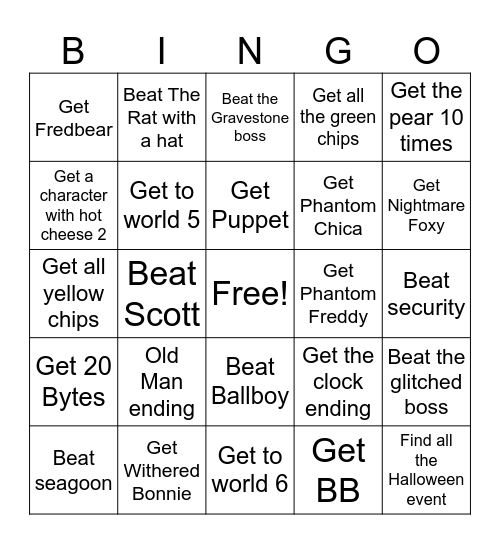 | B | I | N | G | O |
|---|---|---|---|---|
| Get Fredbear | Beat The Rat with a hat | Beat the Gravestone boss | Get all the green chips | Get the pear 10 times |
| Get a character with hot cheese 2 | Get to world 5 | Get Puppet | Get Phantom Chica | Get Nightmare Foxy |
| Get all yellow chips | Beat Scott | Free! | Get Phantom Freddy | Beat security |
| Get 20 Bytes | Old Man ending | Beat Ballboy | Get the clock ending | Beat the glitched boss |
| Beat seagoon | Get Withered Bonnie | Get to world 6 | Get BB | Find all the Halloween event |